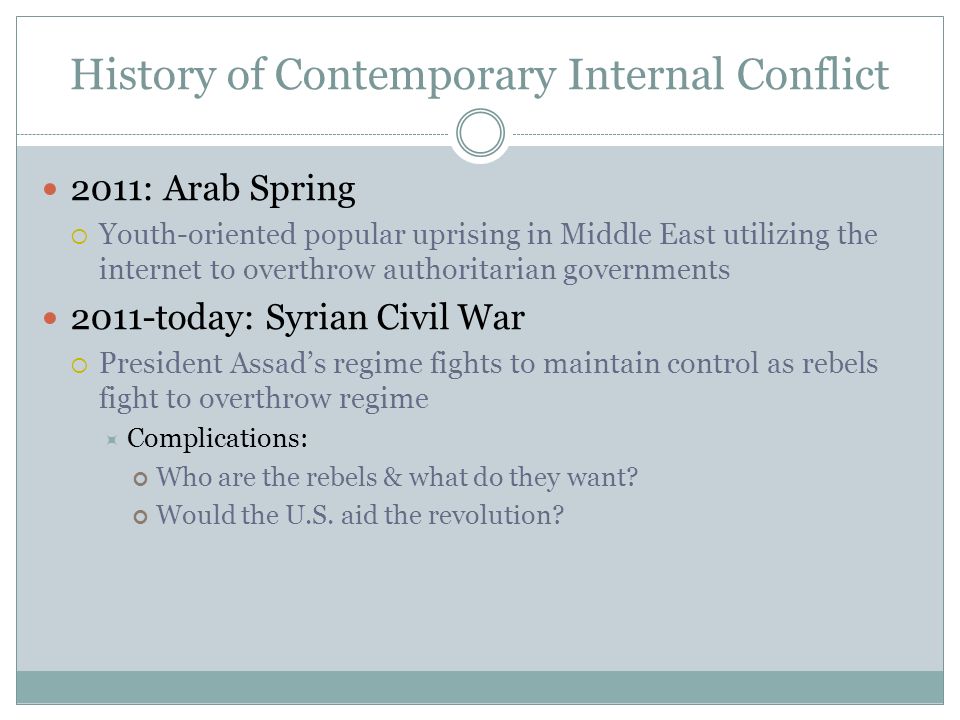 History of Contemporary Internal Conflict

2011: Arab Spring

Youth-oriented popular uprising in Middle East utilizing the internet to overthrow authoritarian governments

2011-today: Syrian Civil War

President Assad's regime fights to maintain control as rebels fight to overthrow regime

Complications:

Who are the rebels & what do they want?

Would the U.S. aid the revolution?